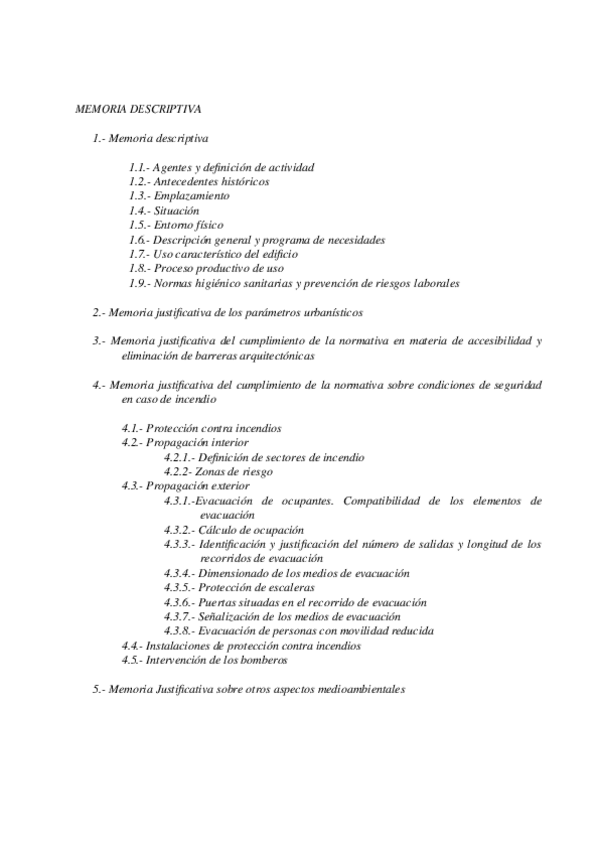 MEMORIA DESCRIPTIVA

1.- Memoria descriptiva

1.1.- Agentes y definición de actividad
1.2.- Antecedentes históricos
1.3.- Emplazamiento
1.4.- Situación
1.5.- Entorno físico
1.6.- Descripción general y programa de necesidades
1.7.- Uso característico del edificio
1.8.- Proceso productivo de uso
1.9.- Normas higiénico sanitarias y prevención de riesgos laborales

2.- Memoria justificativa de los parámetros urbanísticos

3.- Memoria justificativa del cumplimiento de la normativa en materia de accesibilidad y eliminación de barreras arquitectónicas

4.- Memoria justificativa del cumplimiento de la normativa sobre condiciones de seguridad en caso de incendio

4.1.- Protección contra incendios
4.2.- Propagación interior
4.2.1.- Definición de sectores de incendio
4.2.2- Zonas de riesgo
4.3.- Propagación exterior
4.3.1.-Evacuación de ocupantes. Compatibilidad de los elementos de evacuación
4.3.2.- Cálculo de ocupación
4.3.3.- Identificación y justificación del número de salidas y longitud de los recorridos de evacuación
4.3.4.- Dimensionado de los medios de evacuación
4.3.5.- Protección de escaleras
4.3.6.- Puertas situadas en el recorrido de evacuación
4.3.7.- Señalización de los medios de evacuación
4.3.8.- Evacuación de personas con movilidad reducida
4.4.- Instalaciones de protección contra incendios
4.5.- Intervención de los bomberos

5.- Memoria Justificativa sobre otros aspectos medioambientales